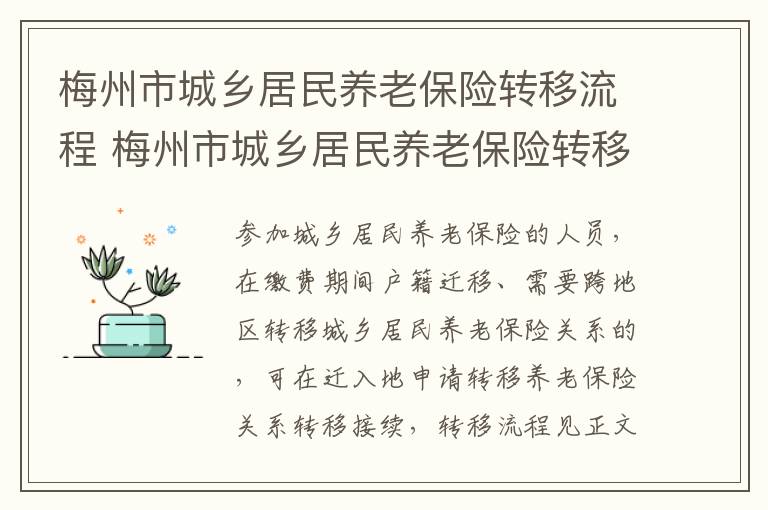 梅州市城乡居民养老保险转移流程 梅州市城乡居民养老保险转移

参加城乡居民养老保险的人员，在缴费期间户籍迁移、需要跨地区转移城乡居民养老保险关系的，可在迁入地申请转移养老保险关系转移接续，转移流程见正文